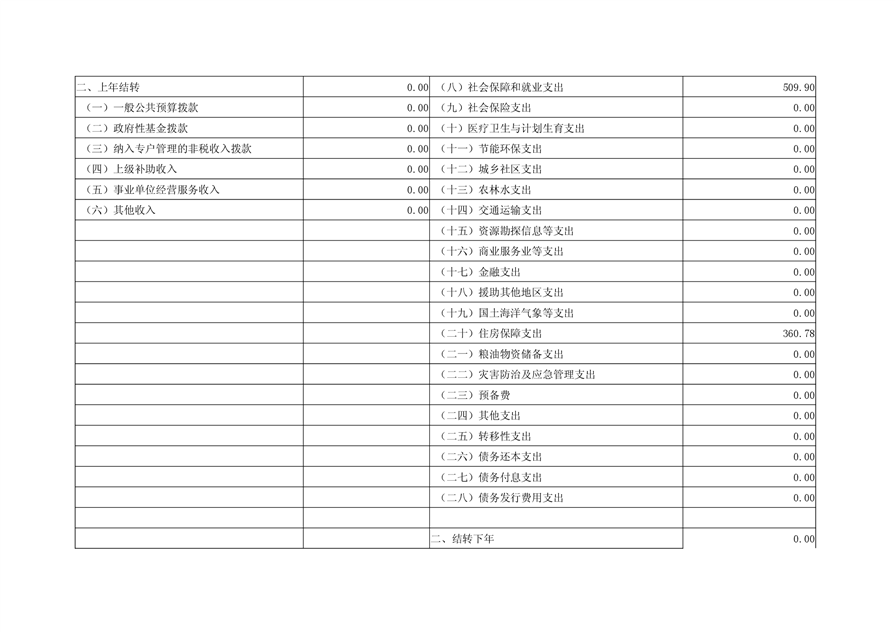 | 二、上年结转 | 0.00 | （八）社会保障和就业支出 | 509.90 |
|---|---|---|---|
| （一）一般公共预算拨款 | 0.00 | （九）社会保险支出 | 0.00 |
| （二）政府性基金拨款 | 0.00 | （十）医疗卫生与计划生育支出 | 0.00 |
| （三）纳入专户管理的非税收入拨款 | 0.00 | （十一）节能环保支出 | 0.00 |
| （四）上级补助收入 | 0.00 | （十二）城乡社区支出 | 0.00 |
| （五）事业单位经营服务收入 | 0.00 | （十三）农林水支出 | 0.00 |
| （六）其他收入 | 0.00 | （十四）交通运输支出 | 0.00 |
| | | （十五）资源勘探信息等支出 | 0.00 |
| | | （十六）商业服务业等支出 | 0.00 |
| | | （十七）金融支出 | 0.00 |
| | | （十八）援助其他地区支出 | 0.00 |
| | | （十九）国土海洋气象等支出 | 0.00 |
| | | （二十）住房保障支出 | 360.78 |
| | | （二一）粮油物资储备支出 | 0.00 |
| | | （二二）灾害防治及应急管理支出 | 0.00 |
| | | （二三）预备费 | 0.00 |
| | | （二四）其他支出 | 0.00 |
| | | （二五）转移性支出 | 0.00 |
| | | （二六）债务还本支出 | 0.00 |
| | | （二七）债务付息支出 | 0.00 |
| | | （二八）债务发行费用支出 | 0.00 |
| | | | |
| | | 二、结转下年 | 0.00 |